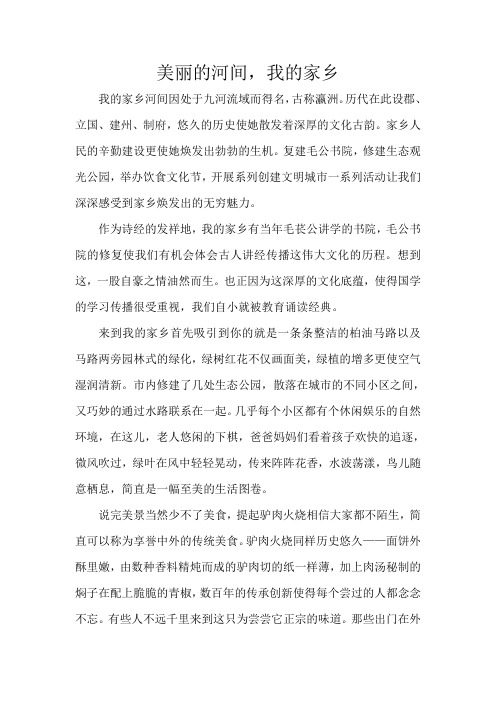 美丽的河间，我的家乡

我的家乡河间因处于九河流域而得名，古称瀛洲。历代在此设郡、立国、建州、制府，悠久的历史使她散发着深厚的文化古韵。家乡人民的辛勤建设更使她焕发出勃勃的生机。复建毛公书院，修建生态观光公园，举办饮食文化节，开展系列创建文明城市一系列活动让我们深深感受到家乡焕发出的无穷魅力。

作为诗经的发祥地，我的家乡有当年毛苌公讲学的书院，毛公书院的修复使我们有机会体会古人讲经传播这伟大文化的历程。想到这，一股自豪之情油然而生。也正因为这深厚的文化底蕴，使得国学的学习传播很受重视，我们自小就被教育诵读经典。

来到我的家乡首先吸引到你的就是一条条整洁的柏油马路以及马路两旁园林式的绿化，绿树红花不仅画面美，绿植的增多更使空气湿润清新。市内修建了几处生态公园，散落在城市的不同小区之间，又巧妙的通过水路联系在一起。几乎每个小区都有个休闲娱乐的自然环境，在这儿，老人悠闲的下棋，爸爸妈妈们看着孩子欢快的追逐，微风吹过，绿叶在风中轻轻晃动，传来阵阵花香，水波荡漾，鸟儿随意栖息，简直是一幅至美的生活图卷。

说完美景当然少不了美食，提起驴肉火烧相信大家都不陌生，简直可以称为享誉中外的传统美食。驴肉火烧同样历史悠久——面饼外酥里嫩，由数种香料精炖而成的驴肉切的纸一样薄，加上肉汤秘制的焖子在配上脆脆的青椒，数百年的传承创新使得每个尝过的人都念念不忘。有些人不远千里来到这只为尝尝它正宗的味道。那些出门在外